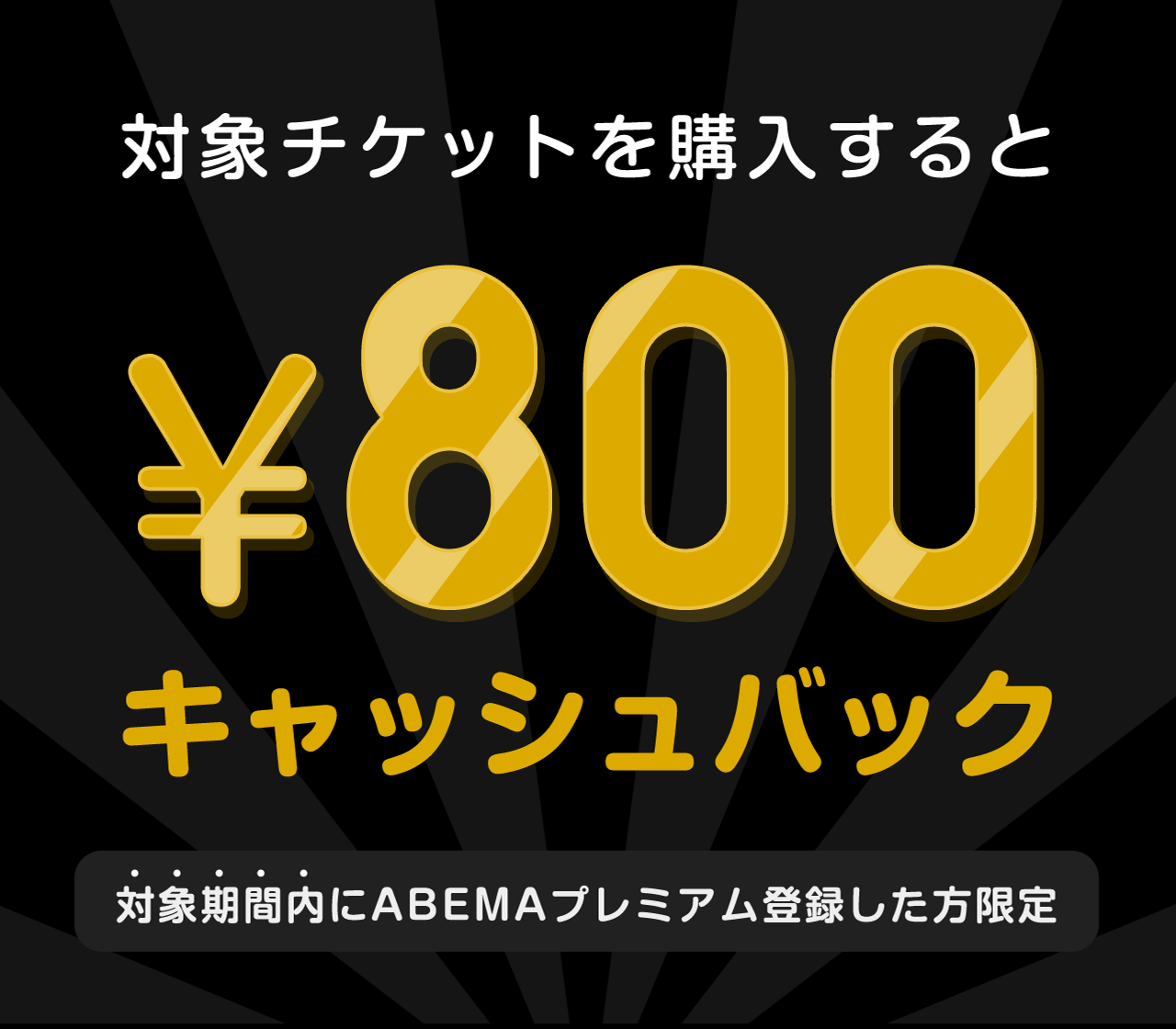 対象チケットを購入すると

¥800

キャッシュバック

対象期間内にABEMAプレミアム登録した方限定